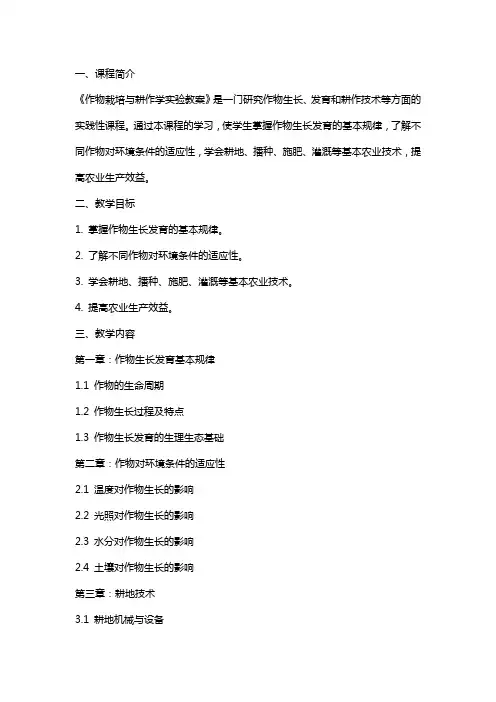 一、课程简介

《作物栽培与耕作学实验教案》是一门研究作物生长、发育和耕作技术等方面的实践性课程。通过本课程的学习，使学生掌握作物生长发育的基本规律，了解不同作物对环境条件的适应性，学会耕地、播种、施肥、灌溉等基本农业技术，提高农业生产效益。

二、教学目标

1. 掌握作物生长发育的基本规律。

2. 了解不同作物对环境条件的适应性。

3. 学会耕地、播种、施肥、灌溉等基本农业技术。

4. 提高农业生产效益。

三、教学内容

第一章：作物生长发育基本规律

1.1 作物的生命周期

1.2 作物生长过程及特点

1.3 作物生长发育的生理生态基础

第二章：作物对环境条件的适应性

2.1 温度对作物生长的影响

2.2 光照对作物生长的影响

2.3 水分对作物生长的影响

2.4 土壤对作物生长的影响

第三章：耕地技术

3.1 耕地机械与设备